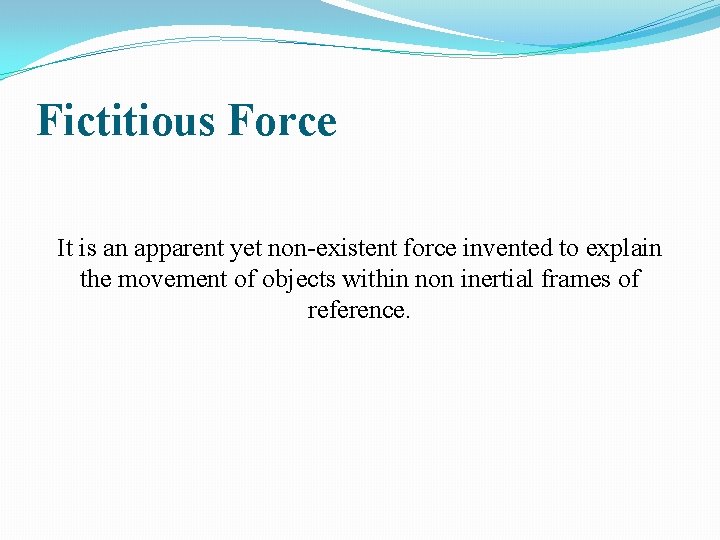 Fictitious Force

It is an apparent yet non-existent force invented to explain the movement of objects within non inertial frames of reference.